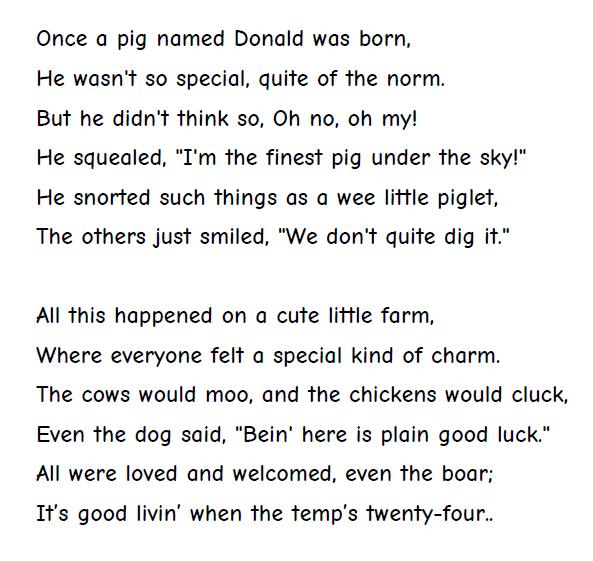 Once a pig named Donald was born,
He wasn't so special, quite of the norm.
But he didn't think so, Oh no, oh my!
He squealed, "I'm the finest pig under the sky!"
He snorted such things as a wee little piglet,
The others just smiled, "We don't quite dig it."

All this happened on a cute little farm,
Where everyone felt a special kind of charm.
The cows would moo, and the chickens would cluck,
Even the dog said, "Bein' here is plain good luck."
All were loved and welcomed, even the boar;
It's good livin' when the temp's twenty-four..